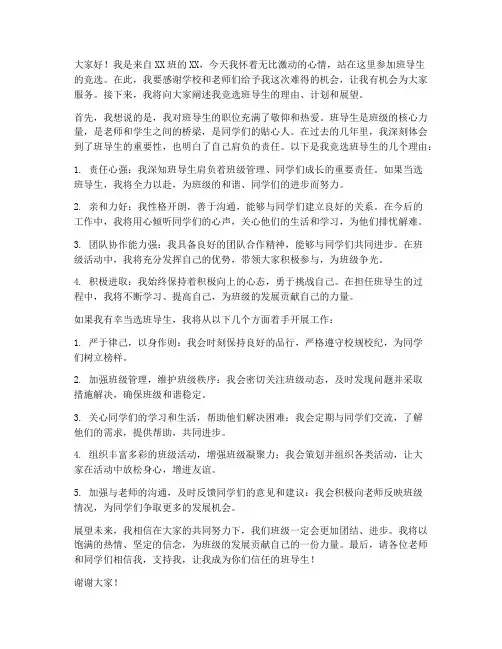 大家好！我是来自XX班的XX，今天我怀着无比激动的心情，站在这里参加班导生的竞选。在此，我要感谢学校和老师们给予我这次难得的机会，让我有机会为大家服务。接下来，我将向大家阐述我竞选班导生的理由、计划和展望。

首先，我想说的是，我对班导生的职位充满了敬仰和热爱。班导生是班级的核心力量，是老师和学生之间的桥梁，是同学们的贴心人。在过去的几年里，我深刻体会到了班导生的重要性，也明白了自己肩负的责任。以下是我竞选班导生的几个理由：

1. 责任心强：我深知班导生肩负着班级管理、同学们成长的重要责任。如果当选班导生，我将全力以赴，为班级的和谐、同学们的进步而努力。

2. 亲和力好：我性格开朗，善于沟通，能够与同学们建立良好的关系。在今后的工作中，我将用心倾听同学们的心声，关心他们的生活和学习，为他们排忧解难。

3. 团队协作能力强：我具备良好的团队合作精神，能够与同学们共同进步。在班级活动中，我将充分发挥自己的优势，带领大家积极参与，为班级争光。

4. 积极进取：我始终保持着积极向上的心态，勇于挑战自己。在担任班导生的过程中，我将不断学习、提高自己，为班级的发展贡献自己的力量。

如果我有幸当选班导生，我将从以下几个方面着手开展工作：

1. 严于律己，以身作则：我会时刻保持良好的品行，严格遵守校规校纪，为同学们树立榜样。

2. 加强班级管理，维护班级秩序：我会密切关注班级动态，及时发现问题并采取措施解决，确保班级和谐稳定。

3. 关心同学们的学习和生活，帮助他们解决困难：我会定期与同学们交流，了解他们的需求，提供帮助，共同进步。

4. 组织丰富多彩的班级活动，增强班级凝聚力：我会策划并组织各类活动，让大家在活动中放松身心，增进友谊。

5. 加强与老师的沟通，及时反馈同学们的意见和建议：我会积极向老师反映班级情况，为同学们争取更多的发展机会。

展望未来，我相信在大家的共同努力下，我们班级一定会更加团结、进步。我将以饱满的热情、坚定的信念，为班级的发展贡献自己的一份力量。最后，请各位老师和同学们相信我，支持我，让我成为你们信任的班导生！

谢谢大家！